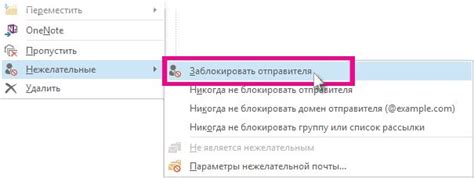 Переместить
OneNote
Пропустить
Нежелательные
Удалить
Заблокировать отправителя
Никогда не блокировать отправителя
Никогда не блокировать домен отправителя (@example.com)
Никогда не блокировать группу или список рассылки
Не является нежелательным
Параметры нежелательной почты...